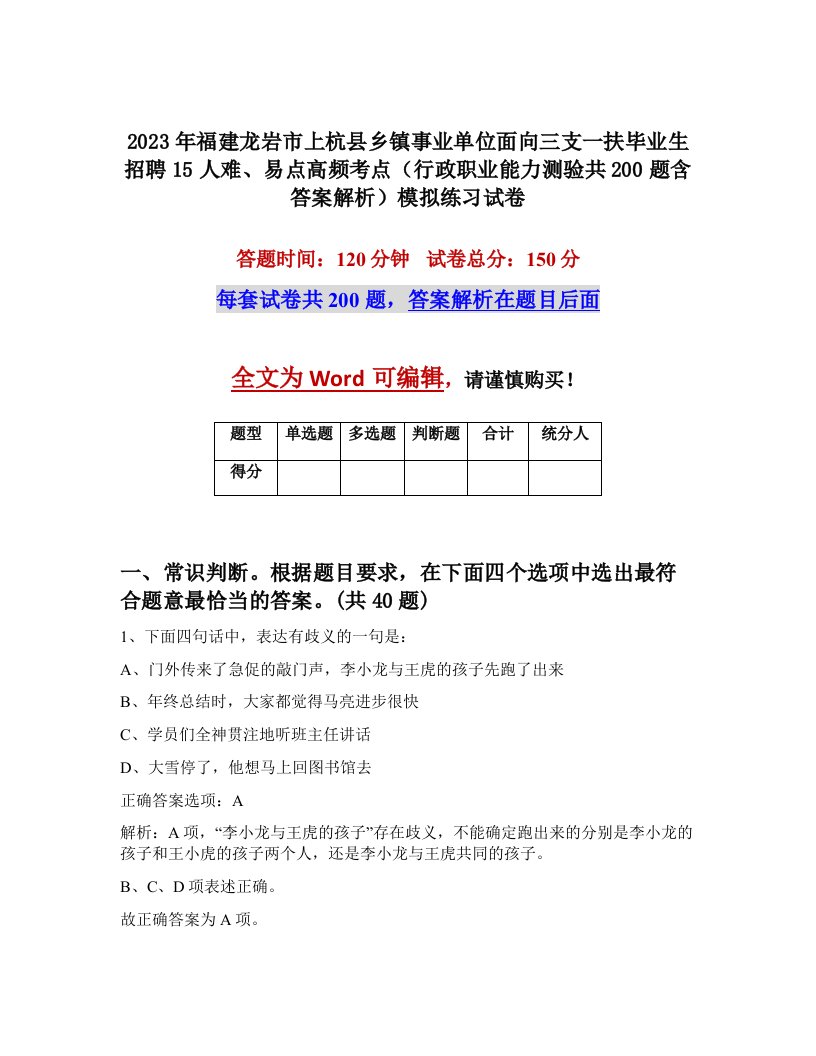 2023年福建龙岩市上杭县乡镇事业单位面向三支一扶毕业生招聘15人难、易点高频考点（行政职业能力测验共200题含答案解析）模拟练习试卷

答题时间：120分钟　试卷总分：150分

每套试卷共200题，答案解析在题目后面

全文为Word可编辑，请谨慎购买！

| 题型 | 单选题 | 多选题 | 判断题 | 合计 | 统分人 |
|---|---|---|---|---|---|
| 得分 | | | | | |

一、常识判断。根据题目要求，在下面四个选项中选出最符合题意最恰当的答案。(共40题)

1、下面四句话中，表达有歧义的一句是：

A、门外传来了急促的敲门声，李小龙与王虎的孩子先跑了出来

B、年终总结时，大家都觉得马亮进步很快

C、学员们全神贯注地听班主任讲话

D、大雪停了，他想马上回图书馆去

正确答案选项：A

解析：A项，“李小龙与王虎的孩子”存在歧义，不能确定跑出来的分别是李小龙的孩子和王小虎的孩子两个人，还是李小龙与王虎共同的孩子。

B、C、D项表述正确。

故正确答案为A项。